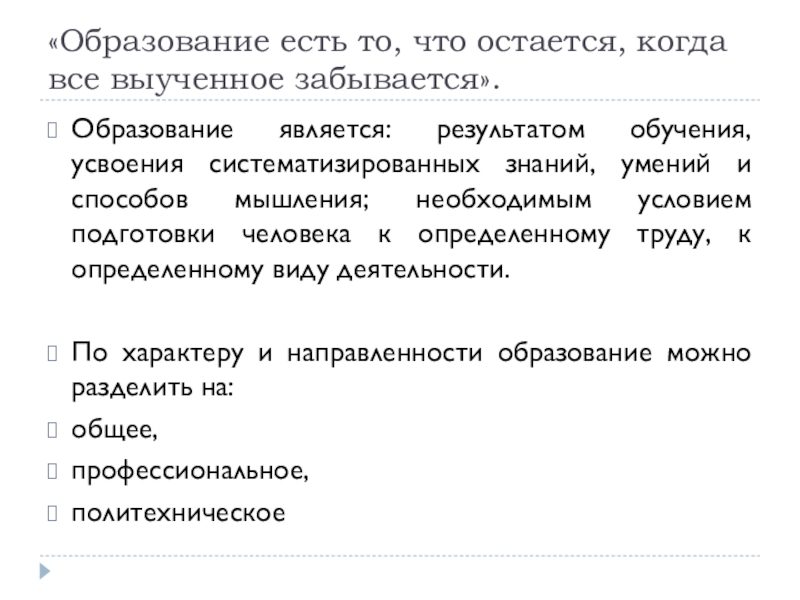 «Образование есть то, что остается, когда все выученное забывается».

Образование является: результатом обучения, усвоения систематизированных знаний, умений и способов мышления; необходимым условием подготовки человека к определенному труду, к определенному виду деятельности.

По характеру и направленности образование можно разделить на:

общее,

профессиональное,

политехническое